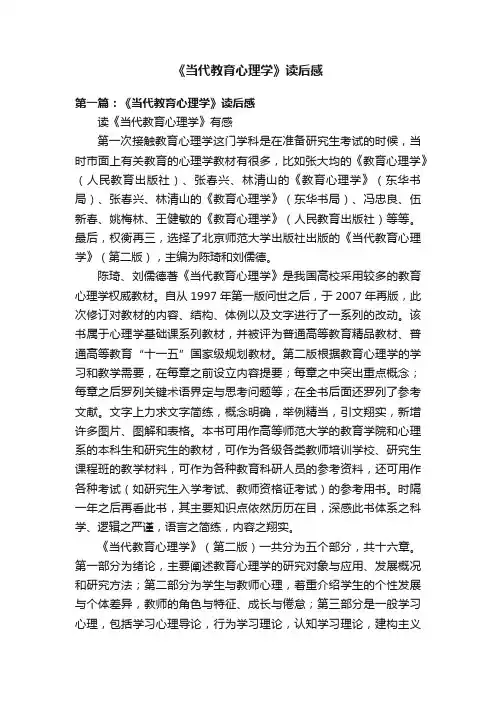 《当代教育心理学》读后感

第一篇：《当代教育心理学》读后感

读《当代教育心理学》有感

第一次接触教育心理学这门学科是在准备研究生考试的时候，当时市面上有关教育的心理学教材有很多，比如张大均的《教育心理学》（人民教育出版社）、张春兴、林清山的《教育心理学》（东华书局）、张春兴、林清山的《教育心理学》（东华书局）、冯忠良、伍新春、姚梅林、王健敏的《教育心理学》（人民教育出版社）等等。最后，权衡再三，选择了北京师范大学出版社出版的《当代教育心理学》（第二版），主编为陈琦和刘儒德。

陈琦、刘儒德著《当代教育心理学》是我国高校采用较多的教育心理学权威教材。自从 1997 年第一版问世之后，于 2007 年再版，此次修订对教材的内容、结构、体例以及文字进行了一系列的改动。该书属于心理学基础课系列教材，并被评为普通高等教育精品教材、普通高等教育“十一五”国家级规划教材。第二版根据教育心理学的学习和教学需要，在每章之前设立内容提要；每章之中突出重点概念；每章之后罗列关键术语界定与思考问题等；在全书后面还罗列了参考文献。文字上力求文字简练，概念明确，举例精当，引文翔实，新增许多图片、图解和表格。本书可用作高等师范大学的教育学院和心理系的本科生和研究生的教材，可作为各级各类教师培训学校、研究生课程班的教学材料，可作为各种教育科研人员的参考资料，还可用作各种考试（如研究生入学考试、教师资格证考试）的参考用书。时隔一年之后再看此书，其主要知识点依然历历在目，深感此书体系之科学、逻辑之严谨，语言之简练，内容之翔实。

《当代教育心理学》（第二版）一共分为五个部分，共十六章。第一部分为绪论，主要阐述教育心理学的研究对象与应用、发展概况和研究方法；第二部分为学生与教师心理，着重介绍学生的个性发展与个体差异，教师的角色与特征、成长与倦怠；第三部分是一般学习心理，包括学习心理导论，行为学习理论，认知学习理论，建构主义